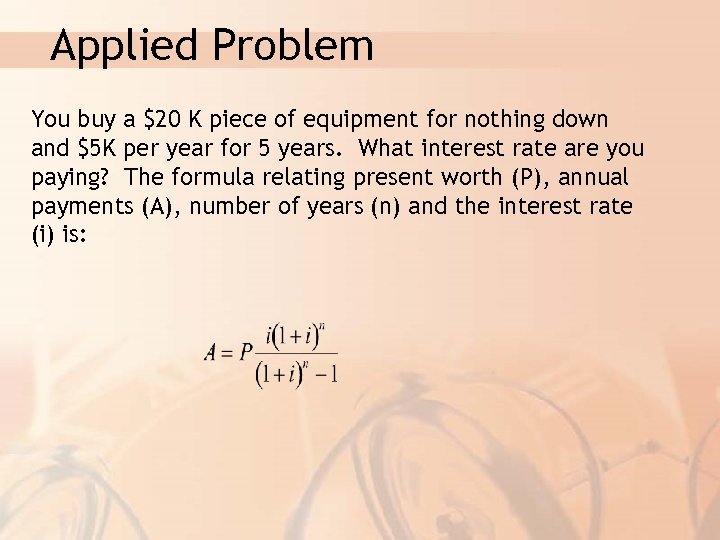 Applied Problem

You buy a \$20 K piece of equipment for nothing down and \$5K per year for 5 years. What interest rate are you paying? The formula relating present worth (P), annual payments (A), number of years (n) and the interest rate (i) is:

$A = P\frac{i(1+i)^n}{(1+i)^n - 1}$